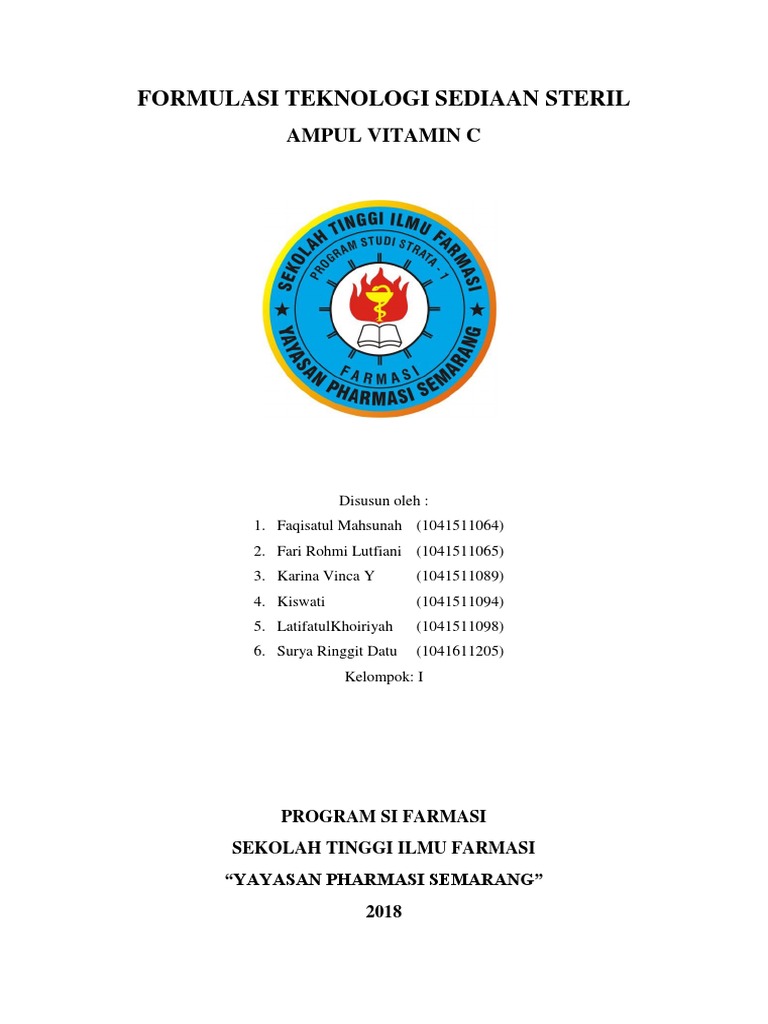 FORMULASI TEKNOLOGI SEDIAAN STERIL

AMPUL VITAMIN C

SEKOLAH TINGGI ILMU FARMASI
PROGRAM STUDI STRATA - 1
FARMASI
YAYASAN PHARMASI SEMARANG

Disusun oleh :

1. Faqisatul Mahsunah (1041511064)
2. Fari Rohmi Lutfiani (1041511065)
3. Karina Vinca Y (1041511089)
4. Kiswati (1041511094)
5. LatifatulKhoiriyah (1041511098)
6. Surya Ringgit Datu (1041611205)

Kelompok: I

PROGRAM SI FARMASI

SEKOLAH TINGGI ILMU FARMASI

“YAYASAN PHARMASI SEMARANG”

2018